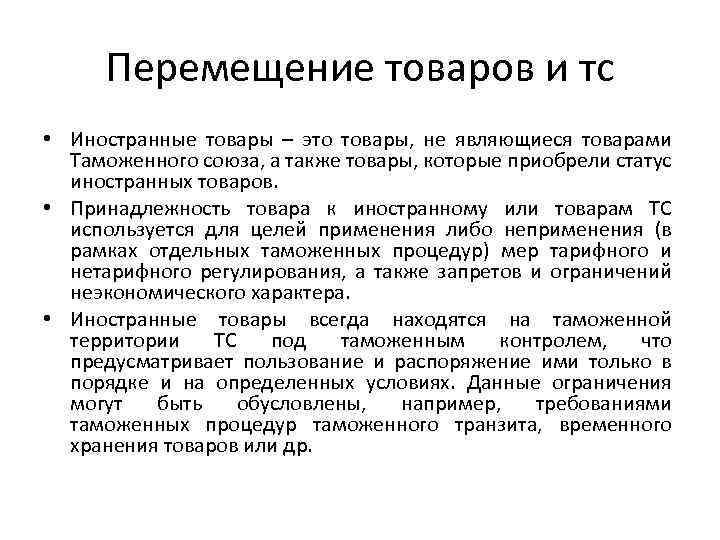 Перемещение товаров и тс

• Иностранные товары – это товары, не являющиеся товарами Таможенного союза, а также товары, которые приобрели статус иностранных товаров.

• Принадлежность товара к иностранному или товарам ТС используется для целей применения либо неприменения (в рамках отдельных таможенных процедур) мер тарифного и нетарифного регулирования, а также запретов и ограничений неэкономического характера.

• Иностранные товары всегда находятся на таможенной территории ТС под таможенным контролем, что предусматривает пользование и распоряжение ими только в порядке и на определенных условиях. Данные ограничения могут быть обусловлены, например, требованиями таможенных процедур таможенного транзита, временного хранения товаров или др.